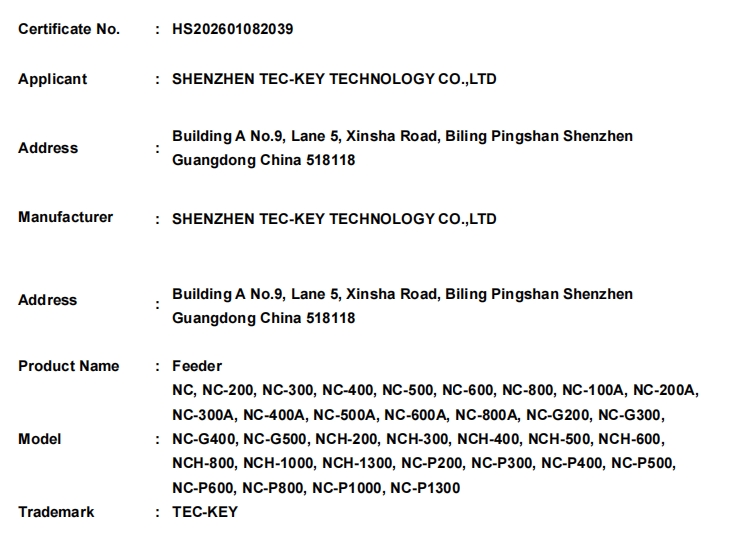 Certificate No. : HS202601082039

Applicant : SHENZHEN TEC-KEY TECHNOLOGY CO.,LTD

Address : Building A No.9, Lane 5, Xinsha Road, Biling Pingshan Shenzhen Guangdong China 518118

Manufacturer : SHENZHEN TEC-KEY TECHNOLOGY CO.,LTD

Address : Building A No.9, Lane 5, Xinsha Road, Biling Pingshan Shenzhen Guangdong China 518118

Product Name : Feeder

Model : NC, NC-200, NC-300, NC-400, NC-500, NC-600, NC-800, NC-100A, NC-200A, NC-300A, NC-400A, NC-500A, NC-600A, NC-800A, NC-G200, NC-G300, NC-G400, NC-G500, NCH-200, NCH-300, NCH-400, NCH-500, NCH-600, NCH-800, NCH-1000, NCH-1300, NC-P200, NC-P300, NC-P400, NC-P500, NC-P600, NC-P800, NC-P1000, NC-P1300

Trademark : TEC-KEY